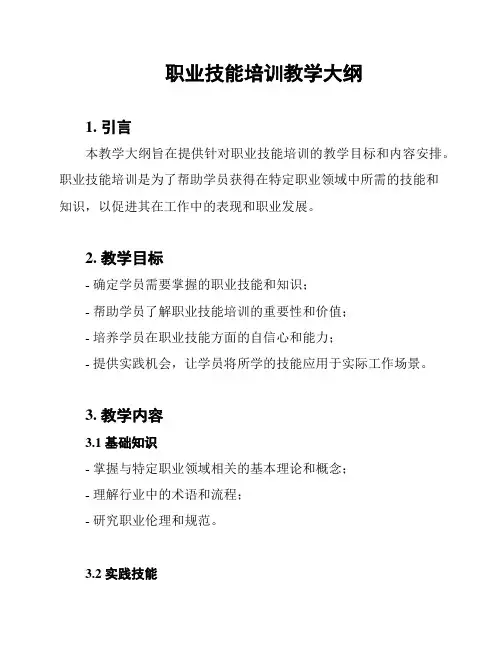 职业技能培训教学大纲

1. 引言

本教学大纲旨在提供针对职业技能培训的教学目标和内容安排。职业技能培训是为了帮助学员获得在特定职业领域中所需的技能和知识，以促进其在工作中的表现和职业发展。

2. 教学目标

- 确定学员需要掌握的职业技能和知识；
- 帮助学员了解职业技能培训的重要性和价值；
- 培养学员在职业技能方面的自信心和能力；
- 提供实践机会，让学员将所学的技能应用于实际工作场景。

3. 教学内容

3.1 基础知识

- 掌握与特定职业领域相关的基本理论和概念；
- 理解行业中的术语和流程；
- 研究职业伦理和规范。

3.2 实践技能